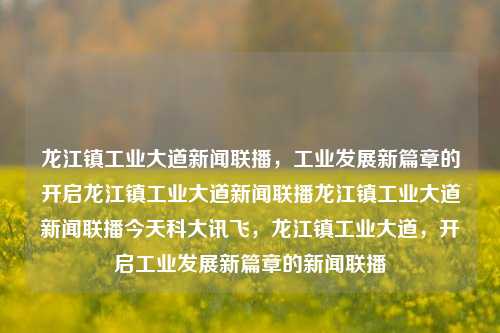 龙江镇工业大道新闻联播，工业发展新篇章的开启龙江镇工业大道新闻联播龙江镇工业大道新闻联播今天科大讯飞，龙江镇工业大道，开启工业发展新篇章的新闻联播